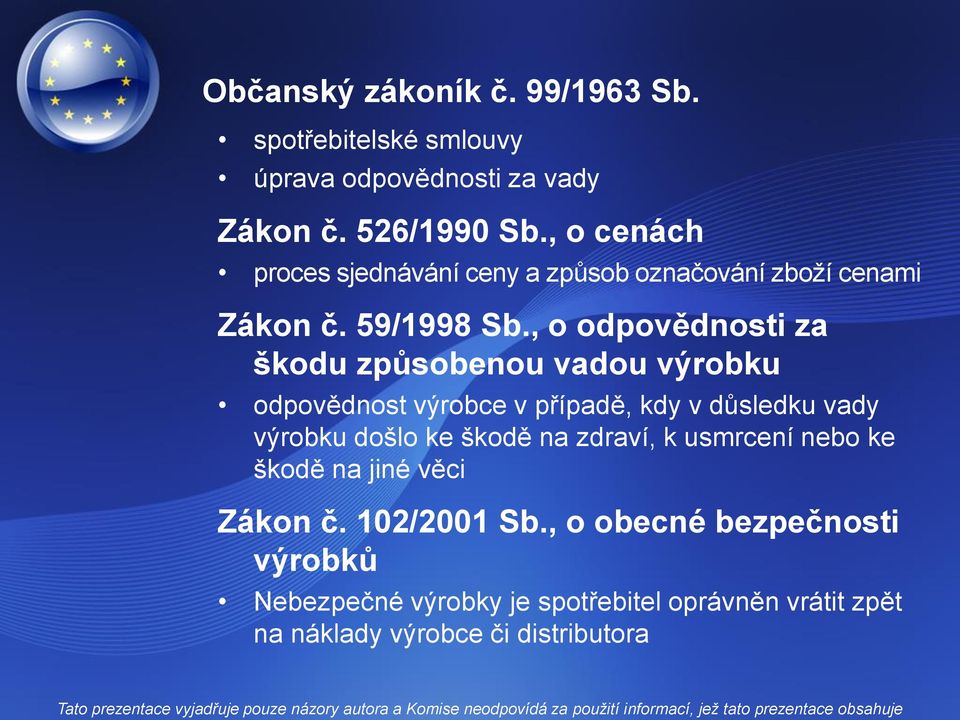 Občanský zákoník č. 99/1963 Sb.

• spotřebitelské smlouvy
• úprava odpovědnosti za vady

Zákon č. 526/1990 Sb., o cenách

• proces sjednávání ceny a způsob označování zboží cenami

Zákon č. 59/1998 Sb., o odpovědnosti za škodu způsobenou vadou výrobku

• odpovědnost výrobce v případě, kdy v důsledku vady výrobku došlo ke škodě na zdraví, k usmrcení nebo ke škodě na jiné věci

Zákon č. 102/2001 Sb., o obecné bezpečnosti výrobků

• Nebezpečné výrobky je spotřebitel oprávněn vrátit zpět na náklady výrobce či distributora

Tato prezentace vyjadřuje pouze názory autora a Komise neodpovídá za použití informací, jež tato prezentace obsahuje